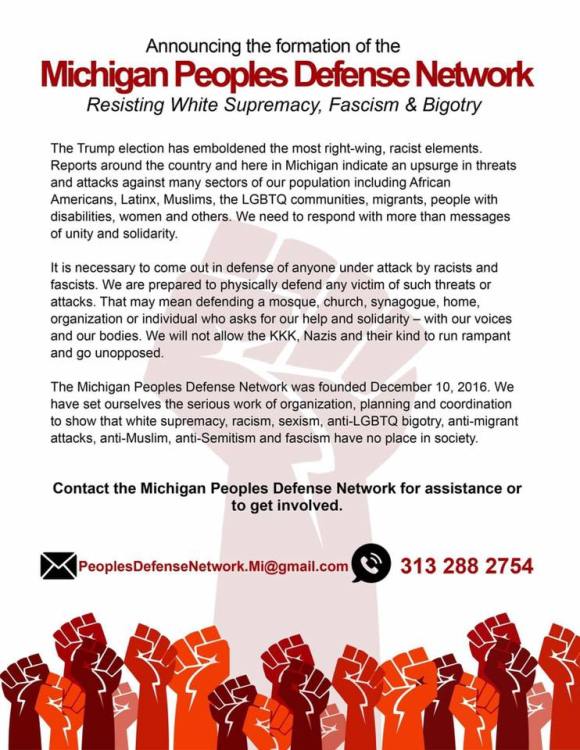 Announcing the formation of the

Michigan Peoples Defense Network

Resisting White Supremacy, Fascism & Bigotry

The Trump election has emboldened the most right-wing, racist elements. Reports around the country and here in Michigan indicate an upsurge in threats and attacks against many sectors of our population including African Americans, Latinx, Muslims, the LGBTQ communities, migrants, people with disabilities, women and others. We need to respond with more than messages of unity and solidarity.

It is necessary to come out in defense of anyone under attack by racists and fascists. We are prepared to physically defend any victim of such threats or attacks. That may mean defending a mosque, church, synagogue, home, organization or individual who asks for our help and solidarity – with our voices and our bodies. We will not allow the KKK, Nazis and their kind to run rampant and go unopposed.

The Michigan Peoples Defense Network was founded December 10, 2016. We have set ourselves the serious work of organization, planning and coordination to show that white supremacy, racism, sexism, anti-LGBTQ bigotry, anti-migrant attacks, anti-Muslim, anti-Semitism and fascism have no place in society.

Contact the Michigan Peoples Defense Network for assistance or to get involved.

PeoplesDefenseNetwork.Mi@gmail.com

313 288 2754